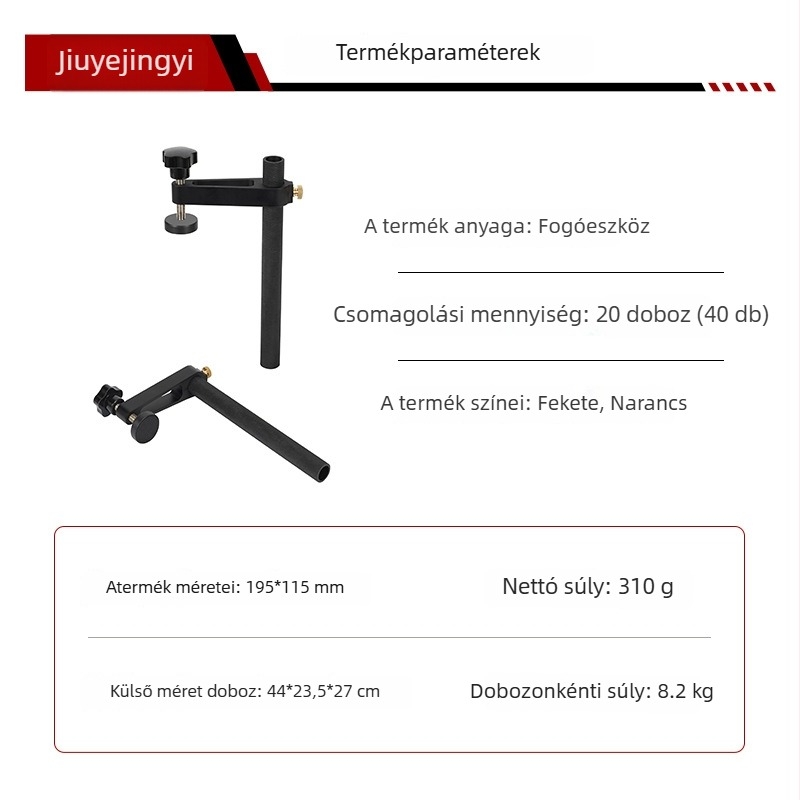 Jiuyejingyi

Termékparaméterek

A termék anyaga: Fogóeszköz

Csomagolási mennyiség: 20 doboz (40 db)

A termék színei: Fekete, Narancs

Atermék méretei: 195*115 mm

Nettó súly: 310 g

Külső méret doboz: 44*23,5*27 cm

Dobozonkénti súly: 8.2 kg